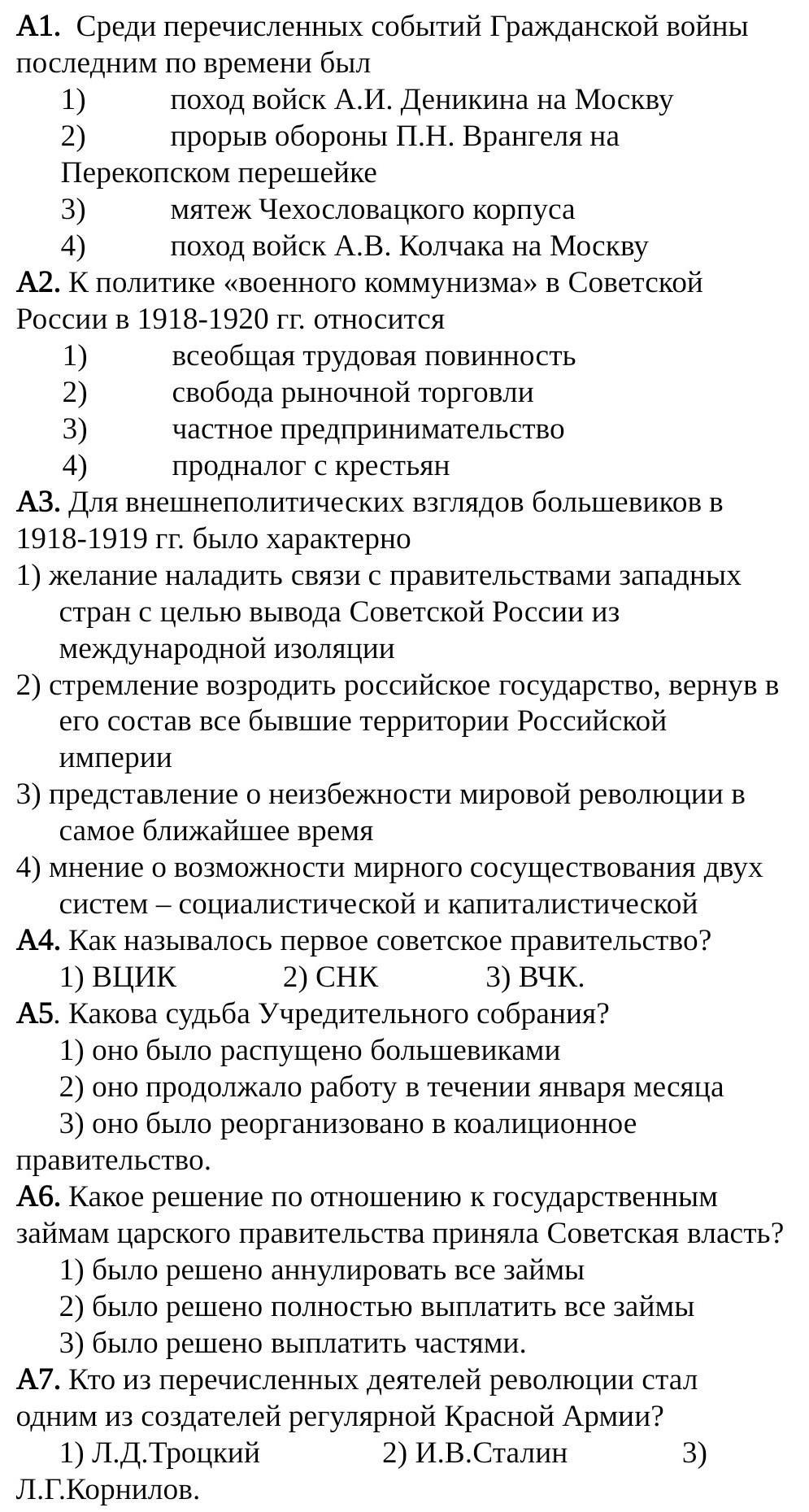 А1. Среди перечисленных событий Гражданской войны последним по времени был
1) поход войск А.И. Деникина на Москву
2) прорыв обороны П.Н. Врангеля на Перекопском перешейке
3) мятеж Чехословацкого корпуса
4) поход войск А.В. Колчака на Москву
А2. К политике «военного коммунизма» в Советской России в 1918-1920 гг. относится
1) всеобщая трудовая повинность
2) свобода рыночной торговли
3) частное предпринимательство
4) продналог с крестьян
А3. Для внешнеполитических взглядов большевиков в 1918-1919 гг. было характерно
1) желание наладить связи с правительствами западных стран с целью вывода Советской России из международной изоляции
2) стремление возродить российское государство, вернув в его состав все бывшие территории Российской империи
3) представление о неизбежности мировой революции в самое ближайшее время
4) мнение о возможности мирного сосуществования двух систем – социалистической и капиталистической
А4. Как называлось первое советское правительство?
1) ВЦИК 2) СНК 3) ВЧК.
А5. Какова судьба Учредительного собрания?
1) оно было распущено большевиками
2) оно продолжало работу в течении января месяца
3) оно было реорганизовано в коалиционное правительство.
А6. Какое решение по отношению к государственным займам царского правительства приняла Советская власть?
1) было решено аннулировать все займы
2) было решено полностью выплатить все займы
3) было решено выплатить частями.
А7. Кто из перечисленных деятелей революции стал одним из создателей регулярной Красной Армии?
1) Л.Д.Троцкий 2) И.В.Сталин 3) Л.Г.Корнилов.